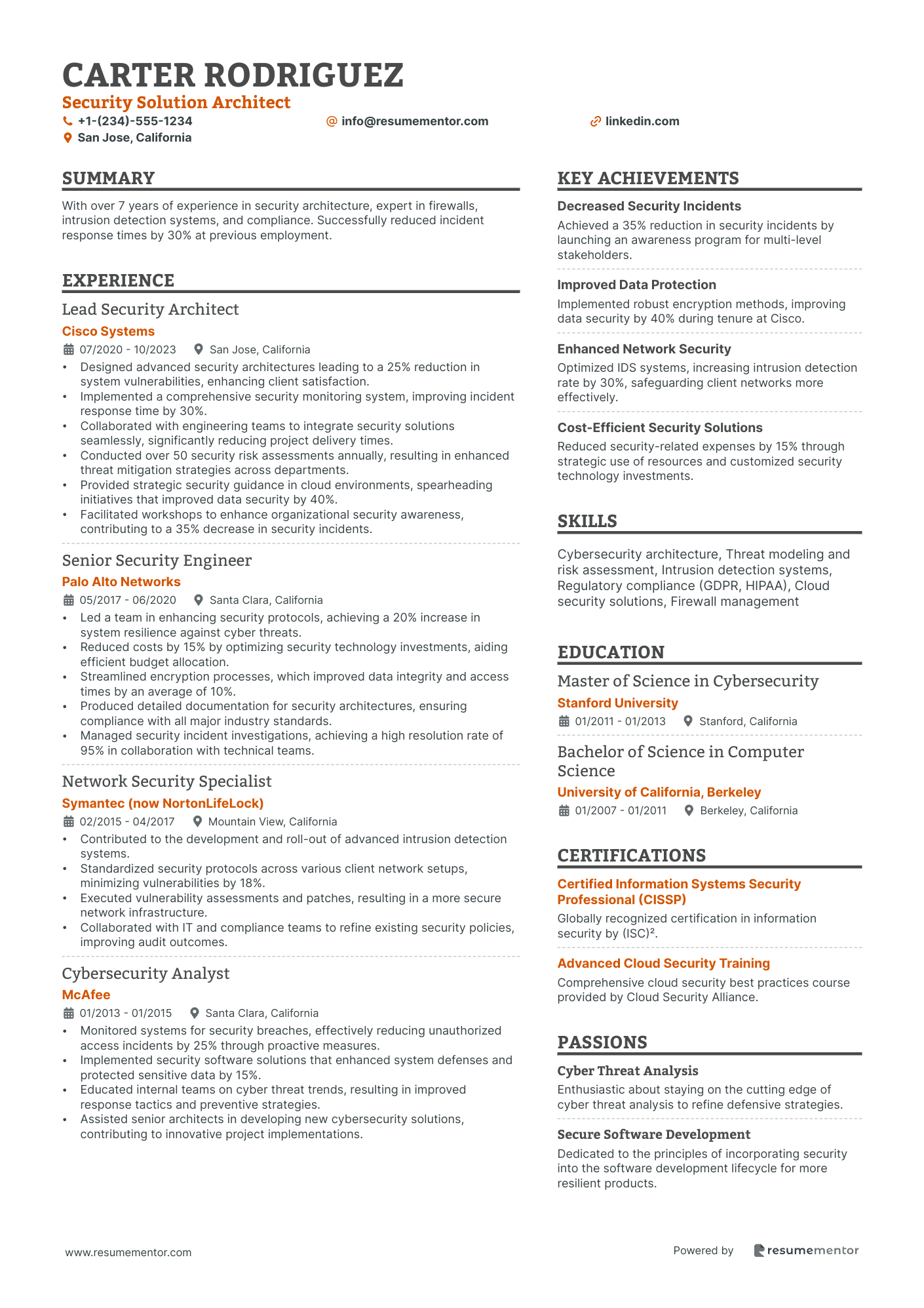 CARTER RODRIGUEZ
Security Solution Architect
+1-(234)-555-1234
info@resumementor.com
linkedin.com
San Jose, California

SUMMARY

With over 7 years of experience in security architecture, expert in firewalls, intrusion detection systems, and compliance. Successfully reduced incident response times by 30% at previous employment.

EXPERIENCE

Lead Security Architect
Cisco Systems
07/2020 - 10/2023 San Jose, California
• Designed advanced security architectures leading to a 25% reduction in system vulnerabilities, enhancing client satisfaction.
• Implemented a comprehensive security monitoring system, improving incident response time by 30%.
• Collaborated with engineering teams to integrate security solutions seamlessly, significantly reducing project delivery times.
• Conducted over 50 security risk assessments annually, resulting in enhanced threat mitigation strategies across departments.
• Provided strategic security guidance in cloud environments, spearheading initiatives that improved data security by 40%.
• Facilitated workshops to enhance organizational security awareness, contributing to a 35% decrease in security incidents.

Senior Security Engineer
Palo Alto Networks
05/2017 - 06/2020 Santa Clara, California
• Led a team in enhancing security protocols, achieving a 20% increase in system resilience against cyber threats.
• Reduced costs by 15% by optimizing security technology investments, aiding efficient budget allocation.
• Streamlined encryption processes, which improved data integrity and access times by an average of 10%.
• Produced detailed documentation for security architectures, ensuring compliance with all major industry standards.
• Managed security incident investigations, achieving a high resolution rate of 95% in collaboration with technical teams.

Network Security Specialist
Symantec (now NortonLifeLock)
02/2015 - 04/2017 Mountain View, California
• Contributed to the development and roll-out of advanced intrusion detection systems.
• Standardized security protocols across various client network setups, minimizing vulnerabilities by 18%.
• Executed vulnerability assessments and patches, resulting in a more secure network infrastructure.
• Collaborated with IT and compliance teams to refine existing security policies, improving audit outcomes.

Cybersecurity Analyst
McAfee
01/2013 - 01/2015 Santa Clara, California
• Monitored systems for security breaches, effectively reducing unauthorized access incidents by 25% through proactive measures.
• Implemented security software solutions that enhanced system defenses and protected sensitive data by 15%.
• Educated internal teams on cyber threat trends, resulting in improved response tactics and preventive strategies.
• Assisted senior architects in developing new cybersecurity solutions, contributing to innovative project implementations.

KEY ACHIEVEMENTS

Decreased Security Incidents
Achieved a 35% reduction in security incidents by launching an awareness program for multi-level stakeholders.

Improved Data Protection
Implemented robust encryption methods, improving data security by 40% during tenure at Cisco.

Enhanced Network Security
Optimized IDS systems, increasing intrusion detection rate by 30%, safeguarding client networks more effectively.

Cost-Efficient Security Solutions
Reduced security-related expenses by 15% through strategic use of resources and customized security technology investments.

SKILLS

Cybersecurity architecture, Threat modeling and risk assessment, Intrusion detection systems, Regulatory compliance (GDPR, HIPAA), Cloud security solutions, Firewall management

EDUCATION

Master of Science in Cybersecurity
Stanford University
01/2011 - 01/2013 Stanford, California

Bachelor of Science in Computer Science
University of California, Berkeley
01/2007 - 01/2011 Berkeley, California

CERTIFICATIONS

Certified Information Systems Security Professional (CISSP)
Globally recognized certification in information security by (ISC)².

Advanced Cloud Security Training
Comprehensive cloud security best practices course provided by Cloud Security Alliance.

PASSIONS

Cyber Threat Analysis
Enthusiastic about staying on the cutting edge of cyber threat analysis to refine defensive strategies.

Secure Software Development
Dedicated to the principles of incorporating security into the software development lifecycle for more resilient products.

www.resumementor.com
Powered by resumementor